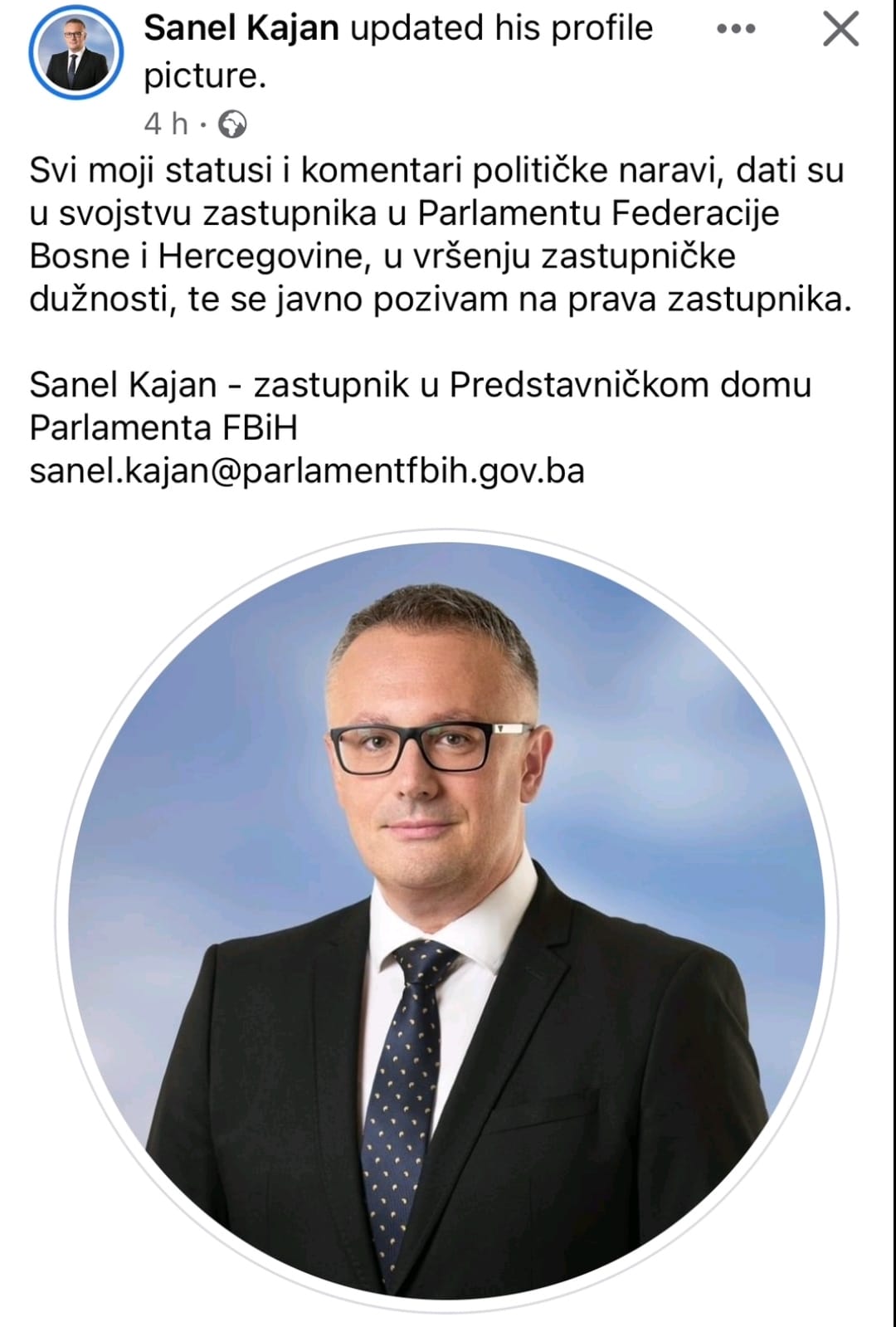 Sanel Kajan updated his profile picture.

4 h ·

Svi moji statusi i komentari političke naravi, dati su u svojstvu zastupnika u Parlamentu Federacije Bosne i Hercegovine, u vršenju zastupničke dužnosti, te se javno pozivam na prava zastupnika.

Sanel Kajan - zastupnik u Predstavničkom domu Parlamenta FBiH
sanel.kajan@parlamentfbih.gov.ba